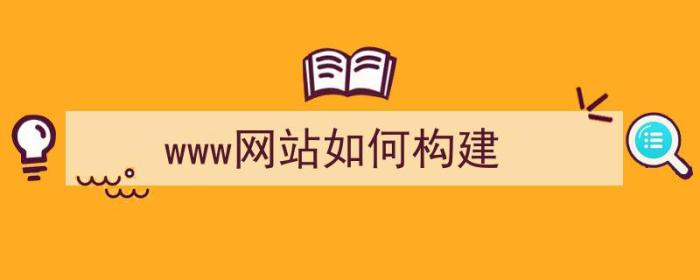 www网站如何构建